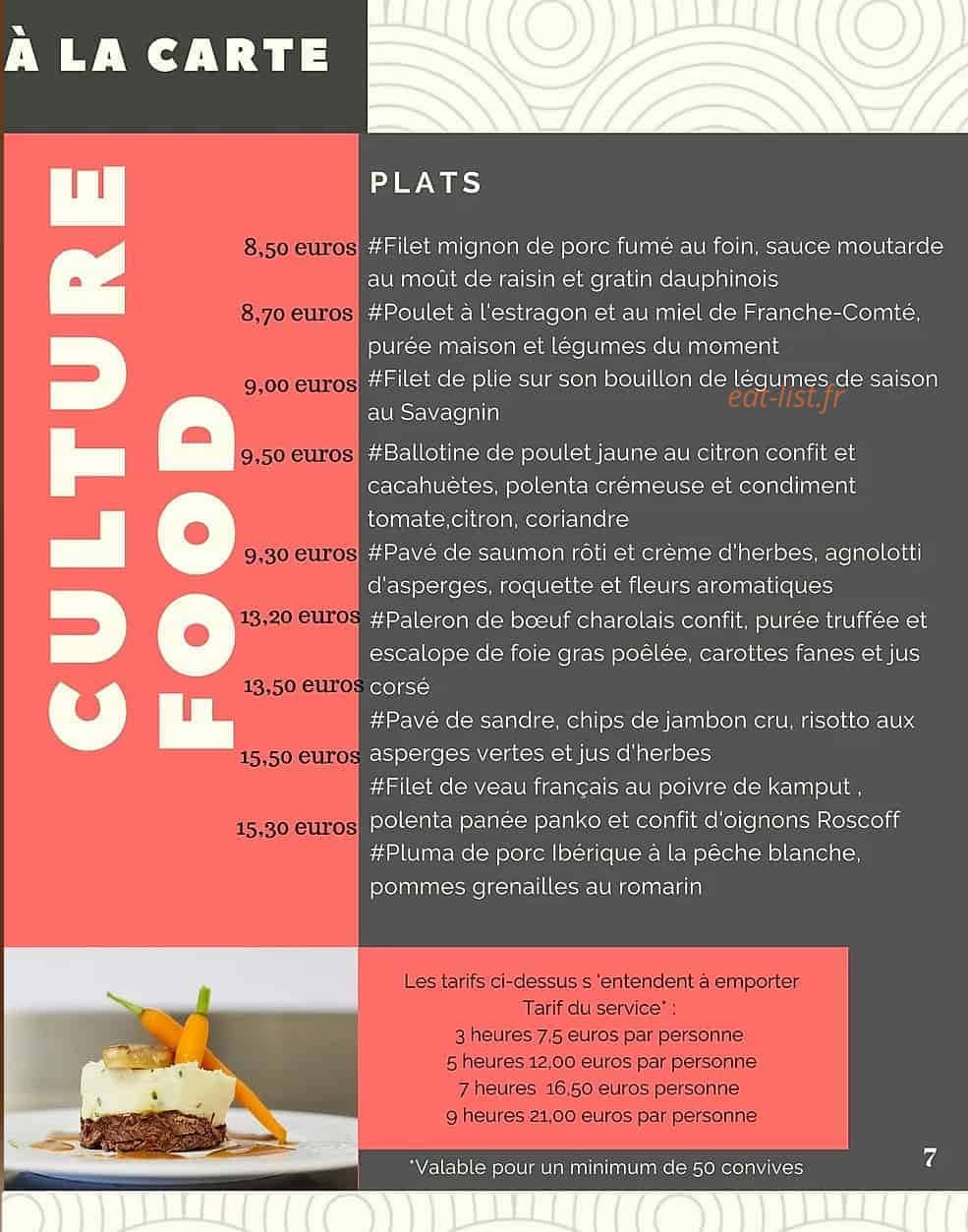 À LA CARTE

CULTURE FOOD

PLATS

8,50 euros #Filet mignon de porc fumé au foin, sauce moutarde au moût de raisin et gratin dauphinois

8,70 euros #Poulet à l'estragon et au miel de Franche-Comté, purée maison et légumes du moment

9,00 euros #Filet de plie sur son bouillon de légumes de saison au Savagnin

eat-list.fr

9,50 euros #Ballotine de poulet jaune au citron confit et cacahuètes, polenta crémeuse et condiment tomate,citron, coriandre

9,30 euros #Pavé de saumon rôti et crème d'herbes, agnolotti d'asperges, roquette et fleurs aromatiques

13,20 euros #Paleron de bœuf charolais confit, purée truffée et escalope de foie gras poêlée, carottes fanes et jus corsé

13,50 euros #Pavé de sandre, chips de jambon cru, risotto aux asperges vertes et jus d'herbes

15,50 euros #Filet de veau français au poivre de kamput , polenta panée panko et confit d'oignons Roscoff

15,30 euros #Pluma de porc Ibérique à la pêche blanche, pommes grenailles au romarin

Les tarifs ci-dessus s 'entendent à emporter
Tarif du service* :
3 heures 7,5 euros par personne
5 heures 12,00 euros par personne
7 heures 16,50 euros personne
9 heures 21,00 euros par personne

*Valable pour un minimum de 50 convives

7